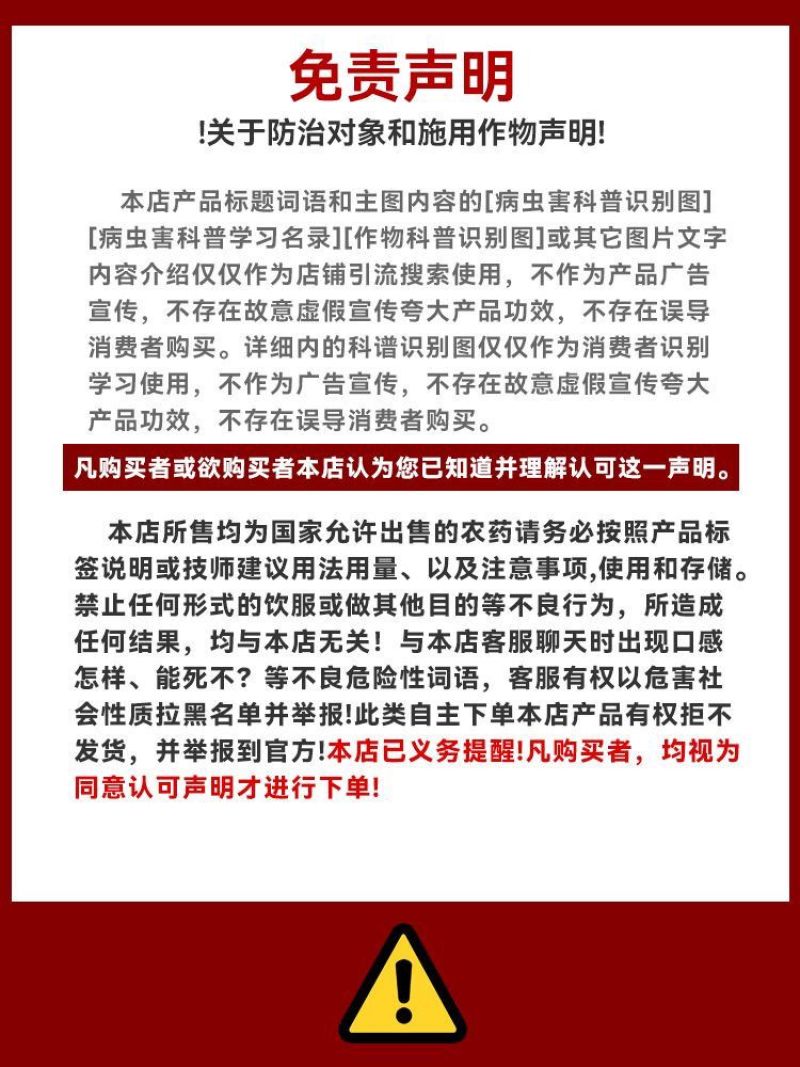 免责声明

!关于防治对象和施用作物声明!

本店产品标题词语和主图内容的[病虫害科普识别图][病虫害科普学习名录][作物科普识别图]或其它图片文字内容介绍仅仅作为店铺引流搜索使用，不作为产品广告宣传，不存在故意虚假宣传夸大产品功效，不存在误导消费者购买。详细内的科谱识别图仅仅作为消费者识别学习使用，不作为广告宣传，不存在故意虚假宣传夸大产品功效，不存在误导消费者购买。

凡购买者或欲购买者本店认为您已知道并理解认可这一声明。

本店所售均为国家允许出售的农药请务必按照产品标签说明或技师建议用法用量、以及注意事项,使用和存储。禁止任何形式的饮服或做其他目的等不良行为，所造成任何结果，均与本店无关！与本店客服聊天时出现口感怎样、能死不？等不良危险性词语，客服有权以危害社会性质拉黑名单并举报!此类自主下单本店产品有权拒不发货，并举报到官方!本店已义务提醒!凡购买者，均视为同意认可声明才进行下单!